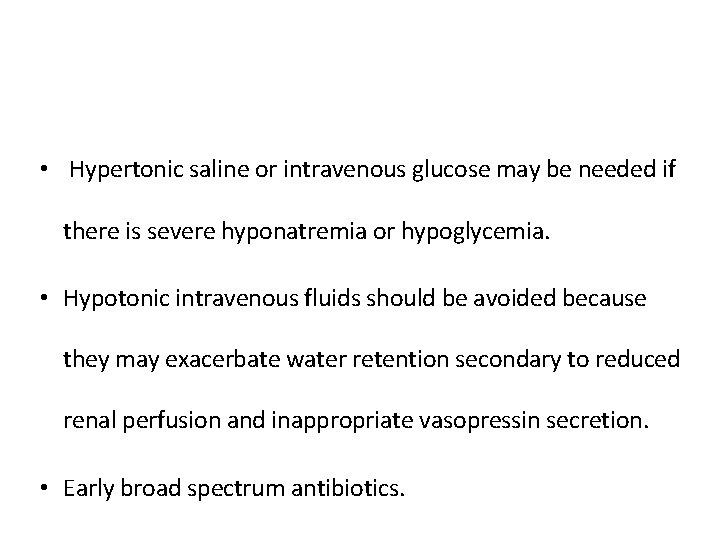 • Hypertonic saline or intravenous glucose may be needed if there is severe hyponatremia or hypoglycemia.

• Hypotonic intravenous fluids should be avoided because they may exacerbate water retention secondary to reduced renal perfusion and inappropriate vasopressin secretion.

• Early broad spectrum antibiotics.